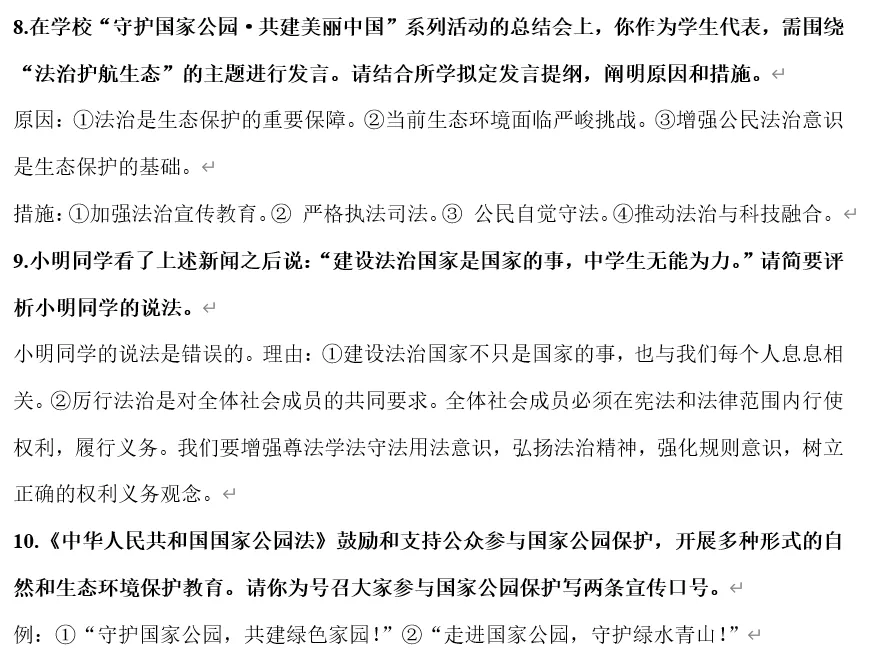 8.在学校“守护国家公园·共建美丽中国”系列活动的总结会上，你作为学生代表，需围绕“法治护航生态”的主题进行发言。请结合所学拟定发言提纲，阐明原因和措施。

原因：①法治是生态保护的重要保障。②当前生态环境面临严峻挑战。③增强公民法治意识是生态保护的基础。

措施：①加强法治宣传教育。② 严格执法司法。③ 公民自觉守法。④推动法治与科技融合。

9.小明同学看了上述新闻之后说：“建设法治国家是国家的事，中学生无能为力。”请简要评析小明同学的说法。

小明同学的说法是错误的。理由：①建设法治国家不只是国家的事，也与我们每个人息息相关。②厉行法治是对全体社会成员的共同要求。全体社会成员必须在宪法和法律范围内行使权利，履行义务。我们要增强尊法学法守法用法意识，弘扬法治精神，强化规则意识，树立正确的权利义务观念。

10.《中华人民共和国国家公园法》鼓励和支持公众参与国家公园保护，开展多种形式的自然和生态环境保护教育。请你为号召大家参与国家公园保护写两条宣传口号。

例：①“守护国家公园，共建绿色家园！”②“走进国家公园，守护绿水青山！”